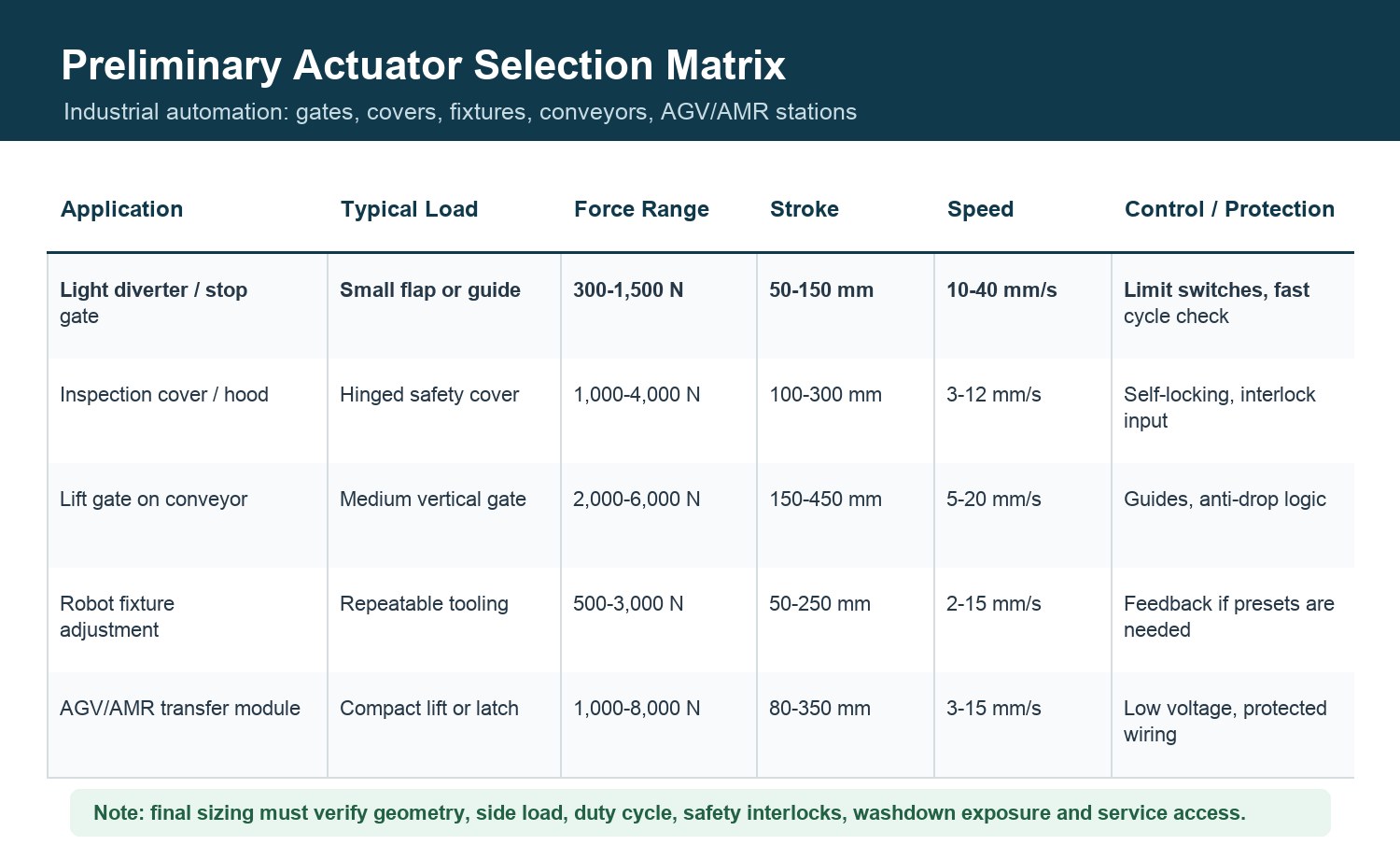 Preliminary Actuator Selection Matrix

Industrial automation: gates, covers, fixtures, conveyors, AGV/AMR stations

| Application | Typical Load | Force Range | Stroke | Speed | Control / Protection |
|---|---|---|---|---|---|
| Light diverter / stop gate | Small flap or guide | 300-1,500 N | 50-150 mm | 10-40 mm/s | Limit switches, fast cycle check |
| Inspection cover / hood | Hinged safety cover | 1,000-4,000 N | 100-300 mm | 3-12 mm/s | Self-locking, interlock input |
| Lift gate on conveyor | Medium vertical gate | 2,000-6,000 N | 150-450 mm | 5-20 mm/s | Guides, anti-drop logic |
| Robot fixture adjustment | Repeatable tooling | 500-3,000 N | 50-250 mm | 2-15 mm/s | Feedback if presets are needed |
| AGV/AMR transfer module | Compact lift or latch | 1,000-8,000 N | 80-350 mm | 3-15 mm/s | Low voltage, protected wiring |

Note: final sizing must verify geometry, side load, duty cycle, safety interlocks, washdown exposure and service access.